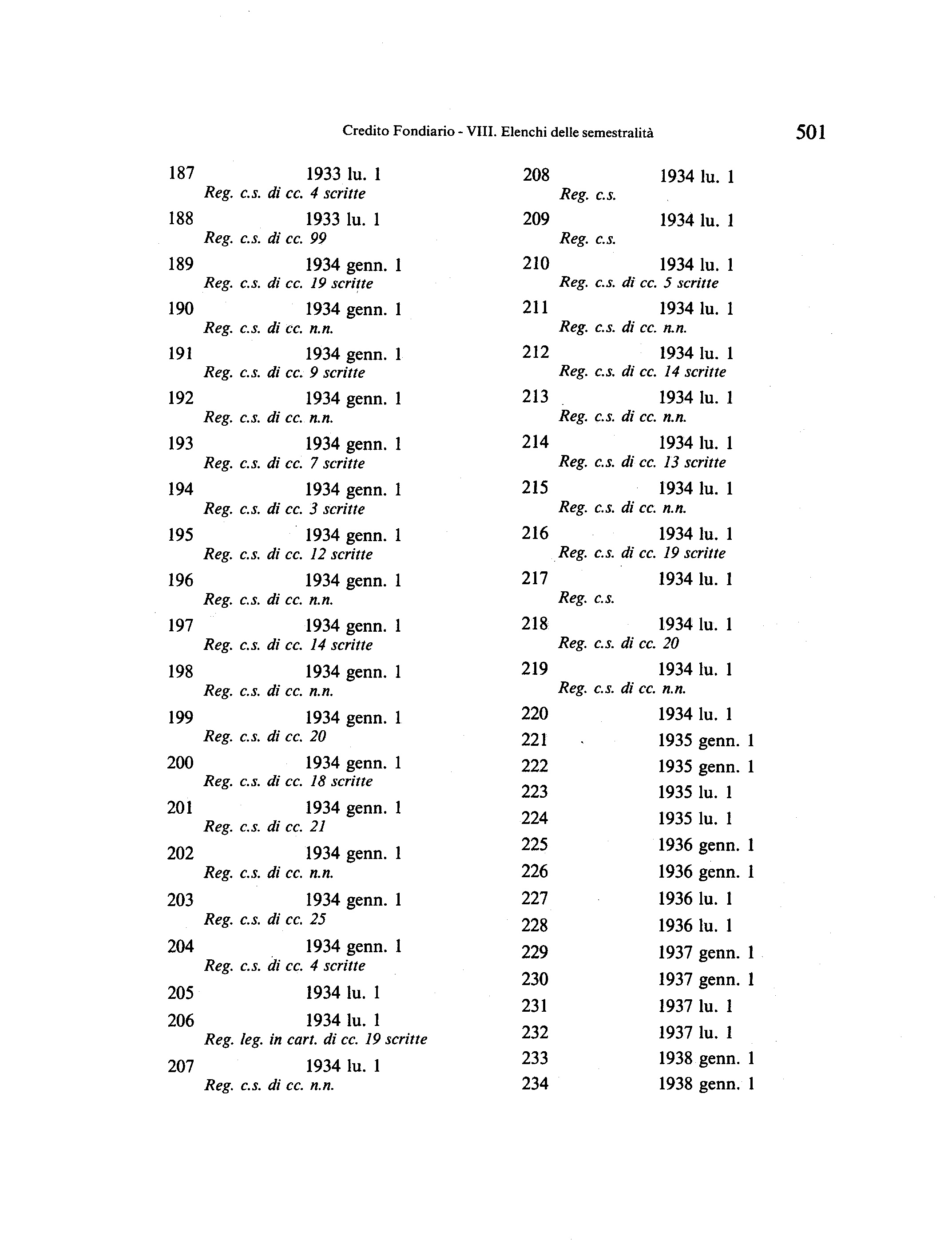 Credito Fondiario - VIII. Elenchi delle semestralità 501

187 1933 lu. 1
Reg. c.s. di cc. 4 scritte

188 1933 lu. 1
Reg. c.s. di cc. 99

189 1934 genn. 1
Reg. c.s. di cc. 19 scritte

190 1934 genn. 1
Reg. c.s. di cc. n.n.

191 1934 genn. 1
Reg. c.s. di cc. 9 scritte

192 1934 genn. 1
Reg. c.s. di cc. n.n.

193 1934 genn. 1
Reg. c.s. di cc. 7 scritte

194 1934 genn. 1
Reg. c.s. di cc. 3 scritte

195 1934 genn. 1
Reg. c.s. di cc. 12 scritte

196 1934 genn. 1
Reg. c.s. di cc. n.n.

197 1934 genn. 1
Reg. c.s. di cc. 14 scritte

198 1934 genn. 1
Reg. c.s. di cc. n.n.

199 1934 genn. 1
Reg. c.s. di cc. 20

200 1934 genn. 1
Reg. c.s. di cc. 18 scritte

201 1934 genn. 1
Reg. c.s. di cc. 21

202 1934 genn. 1
Reg. c.s. di cc. n.n.

203 1934 genn. 1
Reg. c.s. di cc. 25

204 1934 genn. 1
Reg. c.s. di cc. 4 scritte

205 1934 lu. 1

206 1934 lu. 1
Reg. leg. in cart. di cc. 19 scritte

207 1934 lu. 1
Reg. c.s. di cc. n.n.

208 1934 lu. 1
Reg. c.s.

209 1934 lu. 1
Reg. c.s.

210 1934 lu. 1
Reg. c.s. di cc. 5 scritte

211 1934 lu. 1
Reg. c.s. di cc. n.n.

212 1934 lu. 1
Reg. c.s. di cc. 14 scritte

213 1934 lu. 1
Reg. c.s. di cc. n.n.

214 1934 lu. 1
Reg. c.s. di cc. 13 scritte

215 1934 lu. 1
Reg. c.s. di cc. n.n.

216 1934 lu. 1
Reg. c.s. di cc. 19 scritte

217 1934 lu. 1
Reg. c.s.

218 1934 lu. 1
Reg. c.s. di cc. 20

219 1934 lu. 1
Reg. c.s. di cc. n.n.

220 1934 lu. 1

221 1935 genn. 1

222 1935 genn. 1

223 1935 lu. 1

224 1935 lu. 1

225 1936 genn. 1

226 1936 genn. 1

227 1936 lu. 1

228 1936 lu. 1

229 1937 genn. 1

230 1937 genn. 1

231 1937 lu. 1

232 1937 lu. 1

233 1938 genn. 1

234 1938 genn. 1